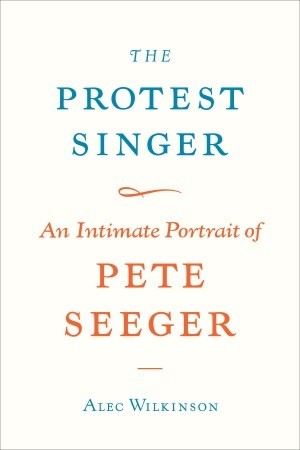 THE
PROTEST
SINGER

An Intimate Portrait of
PETE
SEEGER

ALEC WILKINSON